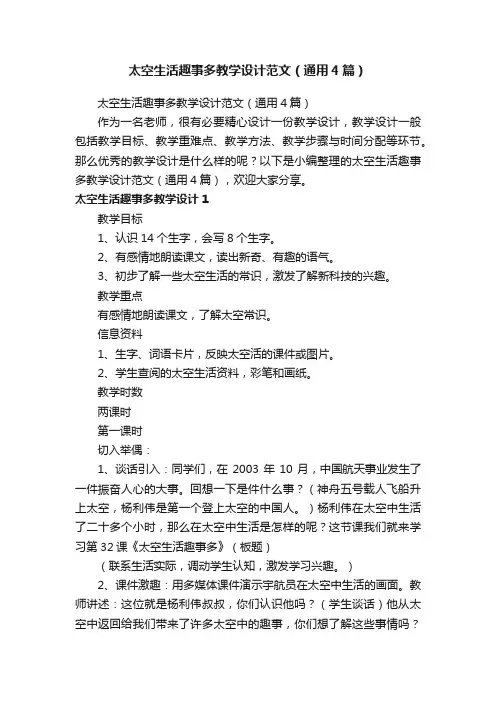 太空生活趣事多教学设计范文（通用4篇）

太空生活趣事多教学设计范文（通用4篇）

作为一名老师，很有必要精心设计一份教学设计，教学设计一般包括教学目标、教学重难点、教学方法、教学步骤与时间分配等环节。那么优秀的教学设计是什么样的呢？以下是小编整理的太空生活趣事多教学设计范文（通用4篇），欢迎大家分享。

太空生活趣事多教学设计1

教学目标

1、认识14个生字，会写8个生字。

2、有感情地朗读课文，读出新奇、有趣的语气。

3、初步了解一些太空生活的常识，激发了解新科技的兴趣。

教学重点

有感情地朗读课文，了解太空常识。

信息资料

1、生字、词语卡片，反映太空活的课件或图片。

2、学生查阅的太空生活资料，彩笔和画纸。

教学时数

两课时

第一课时

切入举偶：

1、谈话引入：同学们，在2003年10月，中国航天事业发生了一件振奋人心的大事。回想一下是件什么事？（神舟五号载人飞船升上太空，杨利伟是第一个登上太空的中国人。）杨利伟在太空中生活了二十多个小时，那么在太空中生活是怎样的呢？这节课我们就来学习第32课《太空生活趣事多》（板题）

（联系生活实际，调动学生认知，激发学习兴趣。）

2、课件激趣：用多媒体课件演示宇航员在太空中生活的画面。教师讲述：这位就是杨利伟叔叔，你们认识他吗？（学生谈话）他从太空中返回给我们带来了许多太空中的趣事，你们想了解这些事情吗？